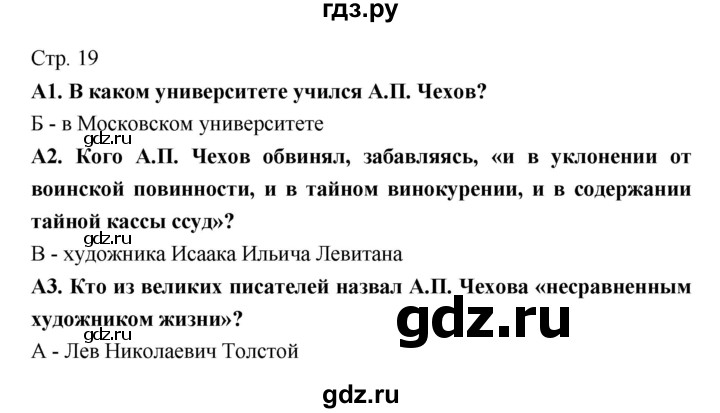 гдз.ру

Стр. 19

А1. В каком университете учился А.П. Чехов?

Б - в Московском университете

gdz.ru

А2. Кого А.П. Чехов обвинял, забавляясь, «и в уклонении от воинской повинности, и в тайном винокурении, и в содержании тайной кассы ссуд»?

gdz.ru

В - художника Исаака Ильича Левитана

А3. Кто из великих писателей назвал А.П. Чехова «несравненным художником жизни»?

gdz.ru

gdz.ru

А - Лев Николаевич Толстой

gdz.ru